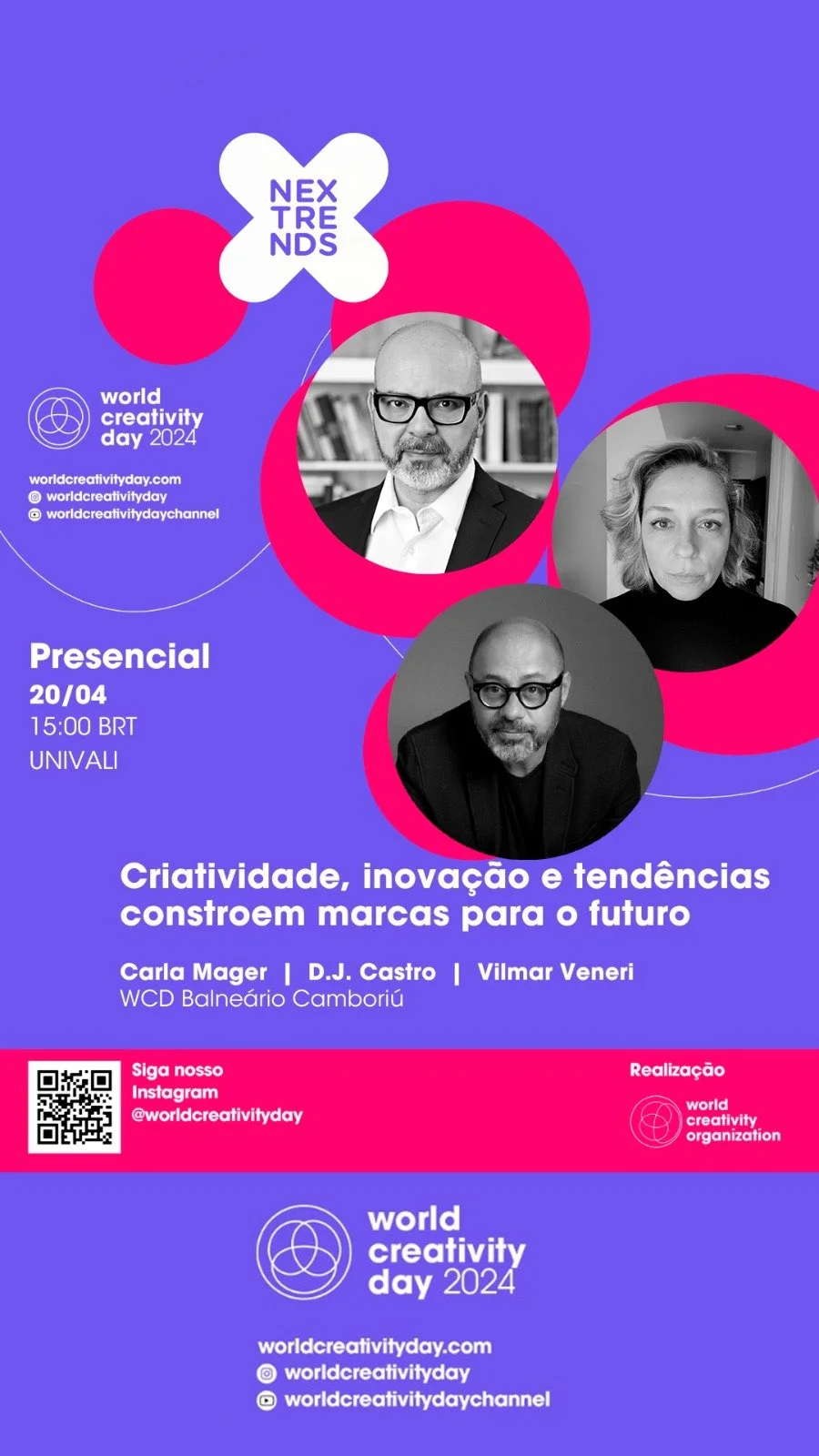 NEX
TRE
NDS

world
creativity
day 2024

worldcreativityday.com
worldcreativityday
worldcreativitydaychannel

Presencial
20/04
15:00 BRT
UNIVALI

Criatividade, inovação e tendências constroem marcas para o futuro

Carla Mager | D.J. Castro | Vilmar Veneri
WCD Balneário Camboriú

Siga nosso
Instagram
@worldcreativityday

Realização

world
creativity
organization

world
creativity
day 2024

worldcreativityday.com
worldcreativityday
worldcreativitydaychannel